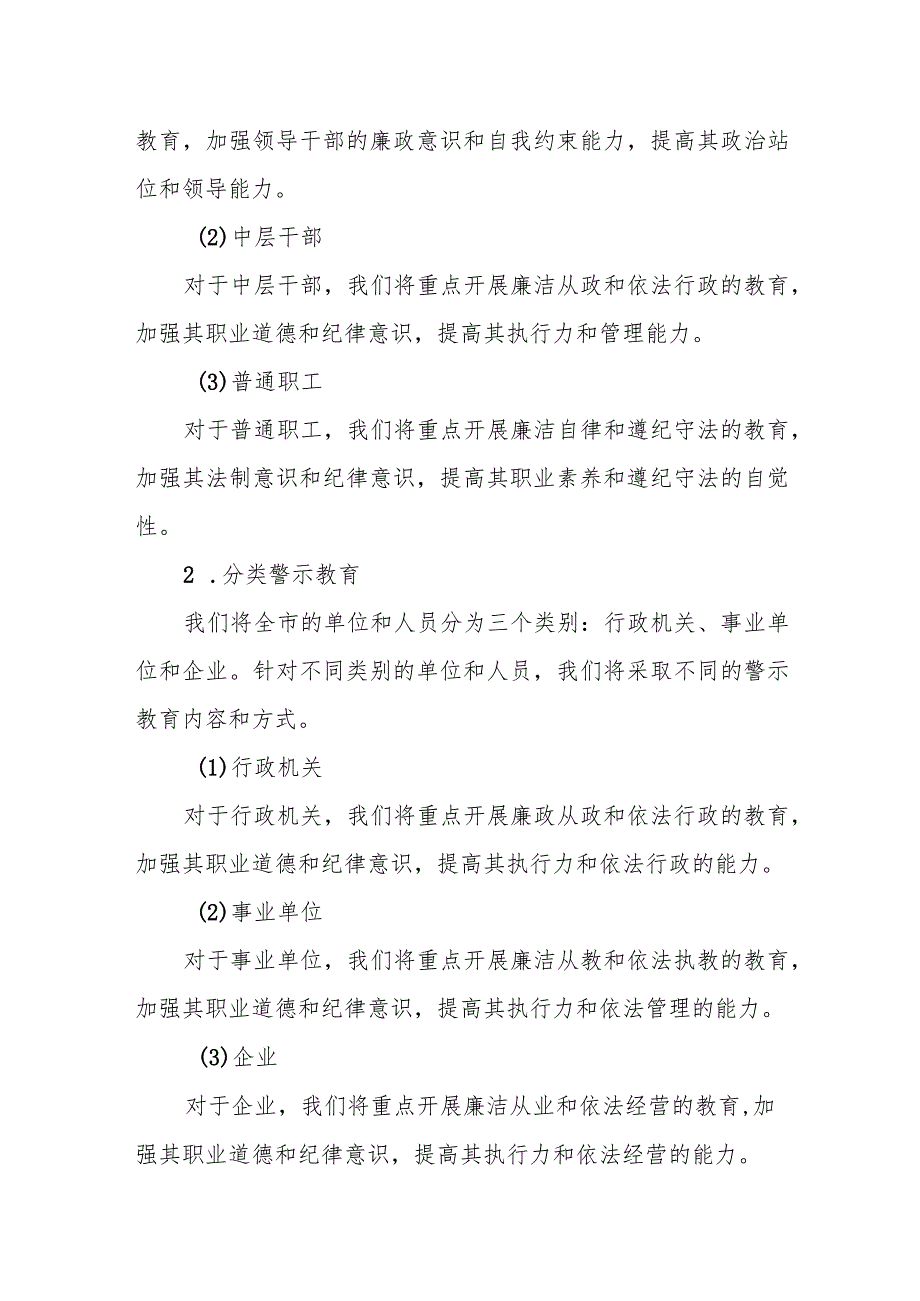 教育，加强领导干部的廉政意识和自我约束能力，提高其政治站位和领导能力。

(2)中层干部

对于中层干部，我们将重点开展廉洁从政和依法行政的教育，加强其职业道德和纪律意识，提高其执行力和管理能力。

(3)普通职工

对于普通职工，我们将重点开展廉洁自律和遵纪守法的教育，加强其法制意识和纪律意识，提高其职业素养和遵纪守法的自觉性。

2 .分类警示教育

我们将全市的单位和人员分为三个类别：行政机关、事业单位和企业。针对不同类别的单位和人员，我们将采取不同的警示教育内容和方式。

(1)行政机关

对于行政机关，我们将重点开展廉政从政和依法行政的教育，加强其职业道德和纪律意识，提高其执行力和依法行政的能力。

(2)事业单位

对于事业单位，我们将重点开展廉洁从教和依法执教的教育，加强其职业道德和纪律意识，提高其执行力和依法管理的能力。

(3)企业

对于企业，我们将重点开展廉洁从业和依法经营的教育,加强其职业道德和纪律意识，提高其执行力和依法经营的能力。